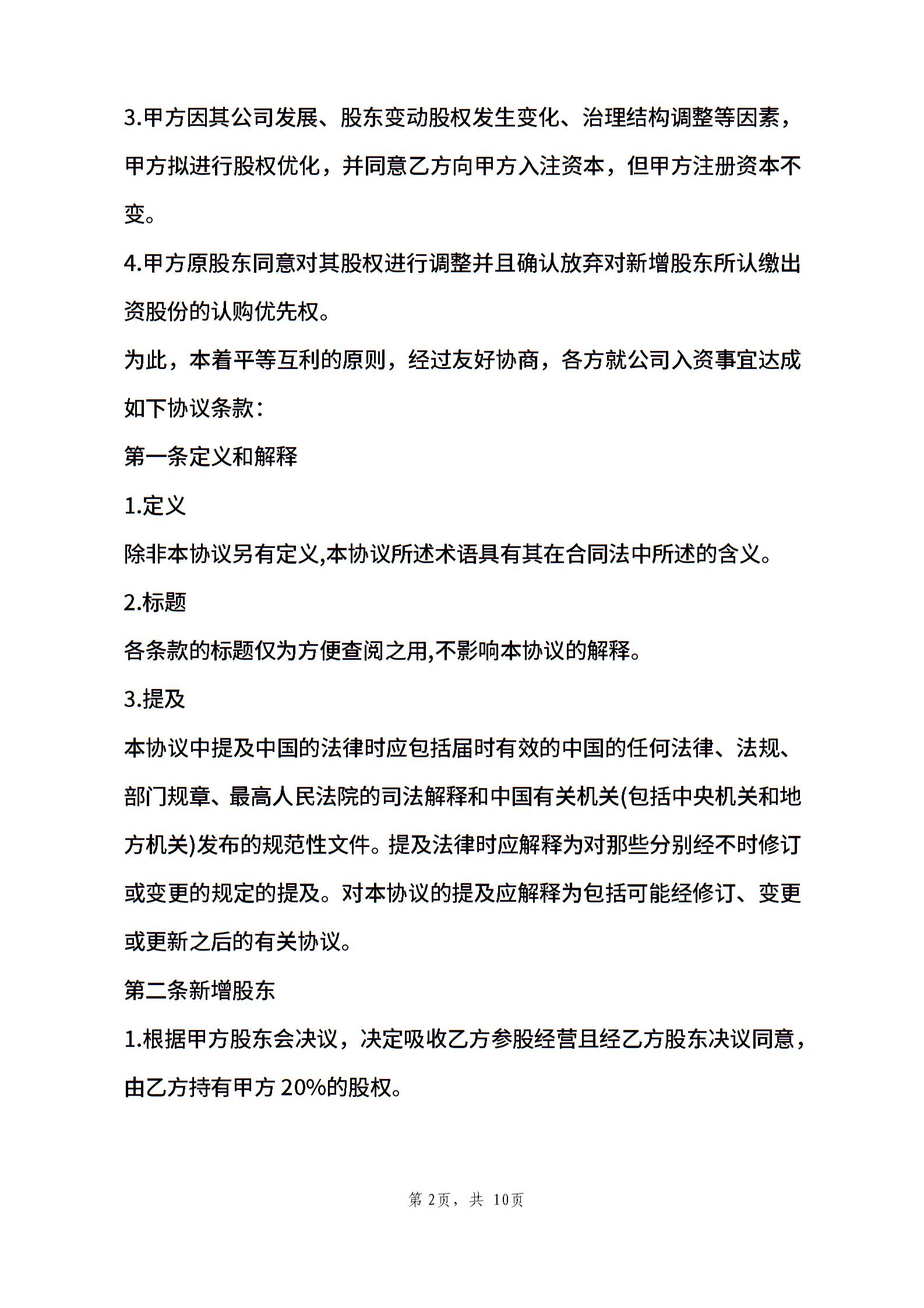 3.甲方因其公司发展、股东变动股权发生变化、治理结构调整等因素，甲方拟进行股权优化，并同意乙方向甲方入注资本，但甲方注册资本不变。

4.甲方原股东同意对其股权进行调整并且确认放弃对新增股东所认缴出资股份的认购优先权。

为此，本着平等互利的原则，经过友好协商，各方就公司入资事宜达成如下协议条款：

第一条定义和解释

1.定义

除非本协议另有定义,本协议所述术语具有其在合同法中所述的含义。

2.标题

各条款的标题仅为方便查阅之用,不影响本协议的解释。

3.提及

本协议中提及中国的法律时应包括届时有效的中国的任何法律、法规、部门规章、最高人民法院的司法解释和中国有关机关(包括中央机关和地方机关)发布的规范性文件。提及法律时应解释为对那些分别经不时修订或变更的规定的提及。对本协议的提及应解释为包括可能经修订、变更或更新之后的有关协议。

第二条新增股东

1.根据甲方股东会决议，决定吸收乙方参股经营且经乙方股东决议同意，由乙方持有甲方 20%的股权。

第 2页，共 10页